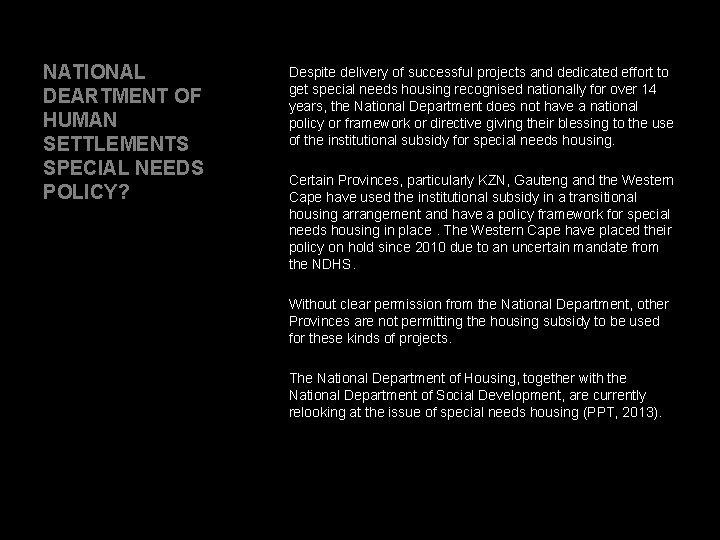 NATIONAL DEARTMENT OF HUMAN SETTLEMENTS SPECIAL NEEDS POLICY?

Despite delivery of successful projects and dedicated effort to get special needs housing recognised nationally for over 14 years, the National Department does not have a national policy or framework or directive giving their blessing to the use of the institutional subsidy for special needs housing.

Certain Provinces, particularly KZN, Gauteng and the Western Cape have used the institutional subsidy in a transitional housing arrangement and have a policy framework for special needs housing in place . The Western Cape have placed their policy on hold since 2010 due to an uncertain mandate from the NDHS.

Without clear permission from the National Department, other Provinces are not permitting the housing subsidy to be used for these kinds of projects.

The National Department of Housing, together with the National Department of Social Development, are currently relooking at the issue of special needs housing (PPT, 2013).